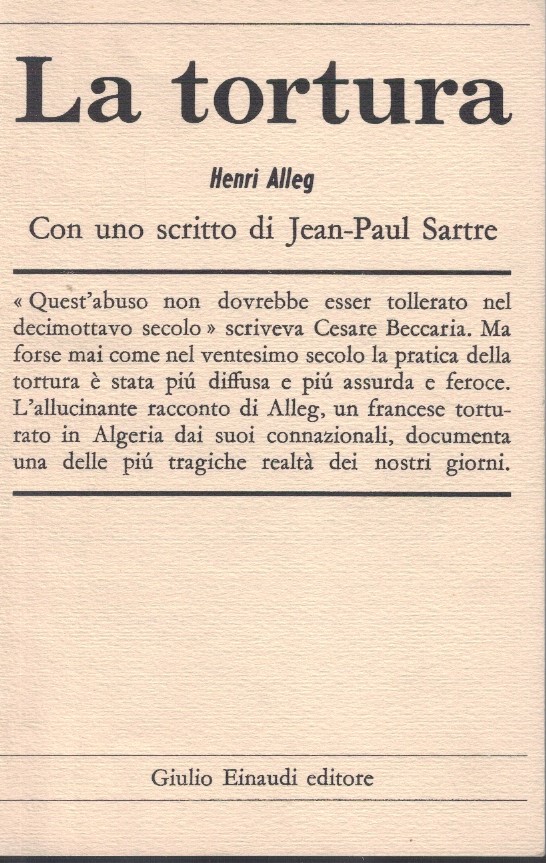 La tortura

Henri Alleg

Con uno scritto di Jean-Paul Sartre

« Quest'abuso non dovrebbe esser tollerato nel decimottavo secolo » scriveva Cesare Beccaria. Ma forse mai come nel ventesimo secolo la pratica della tortura è stata piú diffusa e piú assurda e feroce. L'allucinante racconto di Alleg, un francese torturato in Algeria dai suoi connazionali, documenta una delle piú tragiche realtà dei nostri giorni.

Giulio Einaudi editore